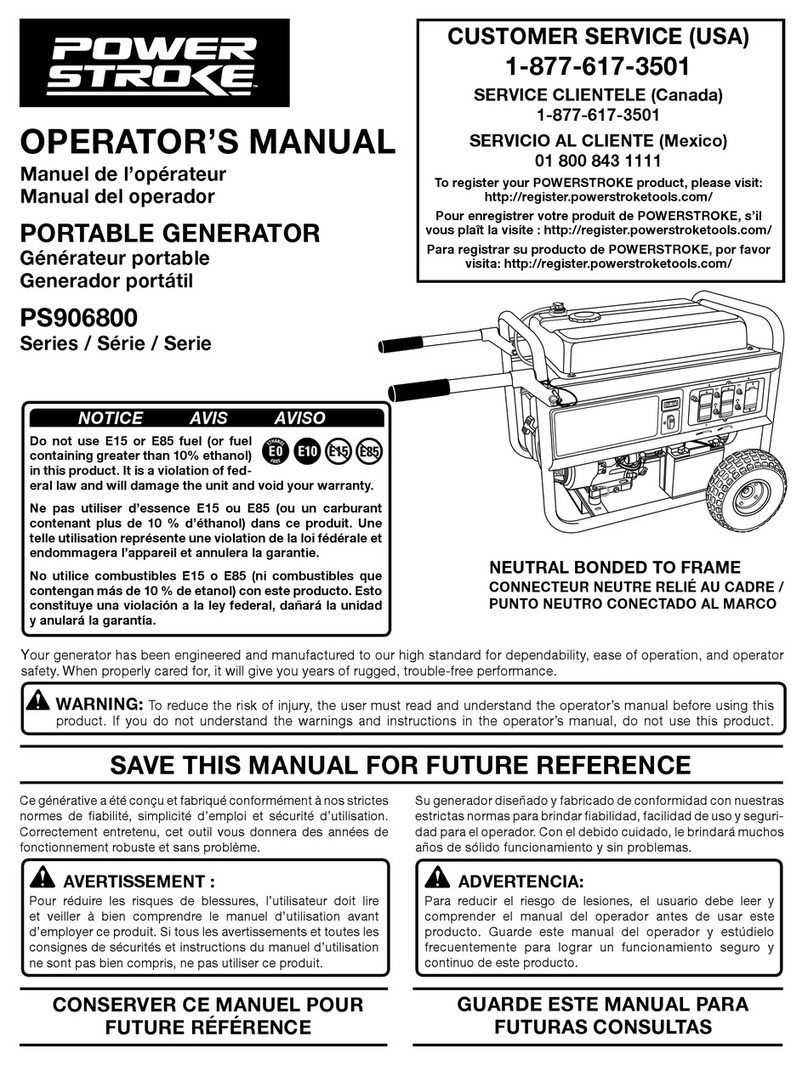 POWER STROKE

OPERATOR'S MANUAL
Manuel de l'opérateur
Manual del operador

PORTABLE GENERATOR
Générateur portable
Generador portátil

PS906800
Series / Série / Serie

CUSTOMER SERVICE (USA)
1-877-617-3501
SERVICE CLIENTELE (Canada)
1-877-617-3501
SERVICIO AL CLIENTE (Mexico)
01 800 843 1111
To register your POWERSTROKE product, please visit: http://register.powerstroketools.com/
Pour enregistrer votre produit de POWERSTROKE, s'il vous plaît la visite : http://register.powerstroketools.com/
Para registrar su producto de POWERSTROKE, por favor visita: http://register.powerstroketools.com/

NOTICE AVIS AVISO
Do not use E15 or E85 fuel (or fuel containing greater than 10% ethanol) in this product. It is a violation of federal law and will damage the unit and void your warranty.
E0 E10 E15 E85
Ne pas utiliser d'essence E15 ou E85 (ou un carburant contenant plus de 10 % d'éthanol) dans ce produit. Une telle utilisation représente une violation de la loi fédérale et endommagera l'appareil et annulera la garantie.
No utilice combustibles E15 o E85 (ni combustibles que contengan más de 10 % de etanol) con este producto. Esto constituye una violación a la ley federal, dañará la unidad y anulará la garantía.

NEUTRAL BONDED TO FRAME
CONNECTEUR NEUTRE RELIÉ AU CADRE /
PUNTO NEUTRO CONECTADO AL MARCO

Your generator has been engineered and manufactured to our high standard for dependability, ease of operation, and operator safety. When properly cared for, it will give you years of rugged, trouble-free performance.

WARNING: To reduce the risk of injury, the user must read and understand the operator's manual before using this product. If you do not understand the warnings and instructions in the operator's manual, do not use this product.

SAVE THIS MANUAL FOR FUTURE REFERENCE

Ce générative a été conçu et fabriqué conformément à nos strictes normes de fiabilité, simplicité d'emploi et sécurité d'utilisation. Correctement entretenu, cet outil vous donnera des années de fonctionnement robuste et sans problème.

AVERTISSEMENT :
Pour réduire les risques de blessures, l'utilisateur doit lire et veiller à bien comprendre le manuel d'utilisation avant d'employer ce produit. Si tous les avertissements et toutes les consignes de sécurités et instructions du manuel d'utilisation ne sont pas bien compris, ne pas utiliser ce produit.

CONSERVER CE MANUEL POUR FUTURE RÉFÉRENCE

Su generador diseñado y fabricado de conformidad con nuestras estrictas normas para brindar fiabilidad, facilidad de uso y seguridad para el operador. Con el debido cuidado, le brindará muchos años de sólido funcionamiento y sin problemas.

ADVERTENCIA:
Para reducir el riesgo de lesiones, el usuario debe leer y comprender el manual del operador antes de usar este producto. Guarde este manual del operador y estúdielo frecuentemente para lograr un funcionamiento seguro y continuo de este producto.

GUARDE ESTE MANUAL PARA FUTURAS CONSULTAS